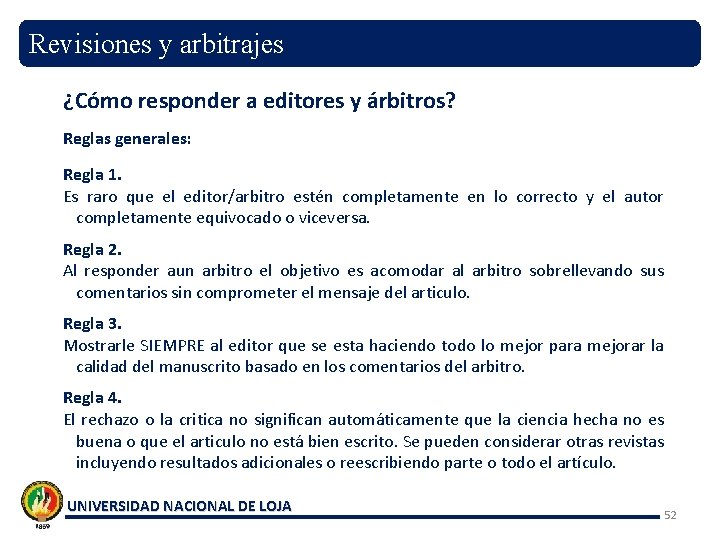 Revisiones y arbitrajes

¿Cómo responder a editores y árbitros?

Reglas generales:

Regla 1.
Es raro que el editor/arbitro estén completamente en lo correcto y el autor completamente equivocado o viceversa.

Regla 2.
Al responder aun arbitro el objetivo es acomodar al arbitro sobrellevando sus comentarios sin comprometer el mensaje del articulo.

Regla 3.
Mostrarle SIEMPRE al editor que se esta haciendo todo lo mejor para mejorar la calidad del manuscrito basado en los comentarios del arbitro.

Regla 4.
El rechazo o la critica no significan automáticamente que la ciencia hecha no es buena o que el articulo no está bien escrito. Se pueden considerar otras revistas incluyendo resultados adicionales o reescribiendo parte o todo el artículo.

1859

UNIVERSIDAD NACIONAL DE LOJA

52